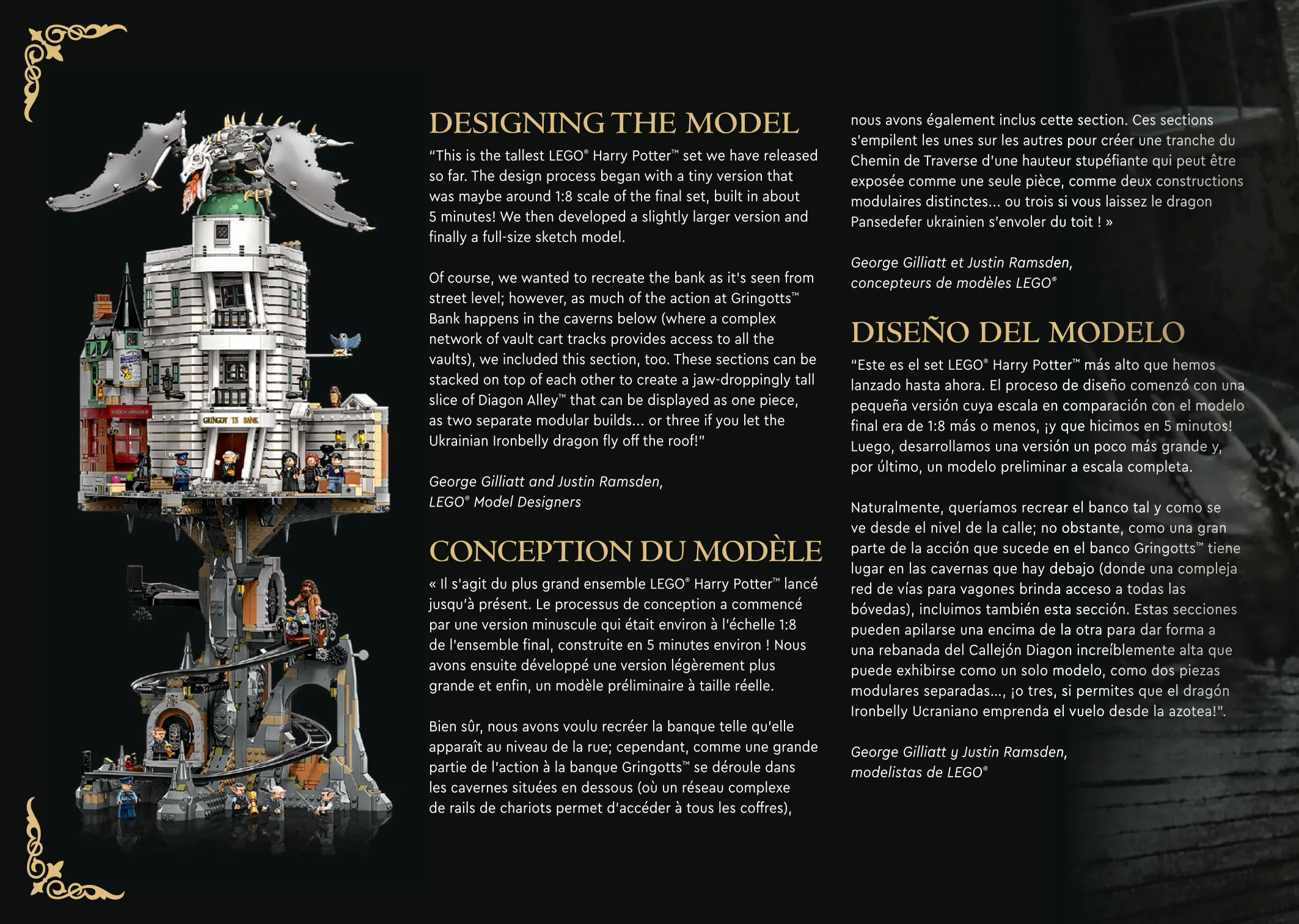 GRINGOTTS BANK

DESIGNING THE MODEL

"This is the tallest LEGO® Harry Potter™ set we have released so far. The design process began with a tiny version that was maybe around 1:8 scale of the final set, built in about 5 minutes! We then developed a slightly larger version and finally a full-size sketch model.

Of course, we wanted to recreate the bank as it's seen from street level; however, as much of the action at Gringotts™ Bank happens in the caverns below (where a complex network of vault cart tracks provides access to all the vaults), we included this section, too. These sections can be stacked on top of each other to create a jaw-droppingly tall slice of Diagon Alley™ that can be displayed as one piece, as two separate modular builds... or three if you let the Ukrainian Ironbelly dragon fly off the roof!"

George Gilliatt and Justin Ramsden, LEGO® Model Designers

CONCEPTION DU MODÈLE

« Il s'agit du plus grand ensemble LEGO® Harry Potter™ lancé jusqu'à présent. Le processus de conception a commencé par une version minuscule qui était environ à l'échelle 1:8 de l'ensemble final, construite en 5 minutes environ ! Nous avons ensuite développé une version légèrement plus grande et enfin, un modèle préliminaire à taille réelle.

Bien sûr, nous avons voulu recréer la banque telle qu'elle apparaît au niveau de la rue; cependant, comme une grande partie de l'action à la banque Gringotts™ se déroule dans les cavernes situées en dessous (où un réseau complexe de rails de chariots permet d'accéder à tous les coffres), nous avons également inclus cette section. Ces sections s'empilent les unes sur les autres pour créer une tranche du Chemin de Traverse d'une hauteur stupéfiante qui peut être exposée comme une seule pièce, comme deux constructions modulaires distinctes... ou trois si vous laissez le dragon Pansedefer ukrainien s'envoler du toit ! »

George Gilliatt et Justin Ramsden, concepteurs de modèles LEGO®

DISEÑO DEL MODELO

"Este es el set LEGO® Harry Potter™ más alto que hemos lanzado hasta ahora. El proceso de diseño comenzó con una pequeña versión cuya escala en comparación con el modelo final era de 1:8 más o menos, ¡y que hicimos en 5 minutos! Luego, desarrollamos una versión un poco más grande y, por último, un modelo preliminar a escala completa.

Naturalmente, queríamos recrear el banco tal y como se ve desde el nivel de la calle; no obstante, como una gran parte de la acción que sucede en el banco Gringotts™ tiene lugar en las cavernas que hay debajo (donde una compleja red de vías para vagones brinda acceso a todas las bóvedas), incluimos también esta sección. Estas secciones pueden apilarse una encima de la otra para dar forma a una rebanada del Callejón Diagon increíblemente alta que puede exhibirse como un solo modelo, como dos piezas modulares separadas..., ¡o tres, si permites que el dragón Ironbelly Ucraniano emprenda el vuelo desde la azotea!".

George Gilliatt y Justin Ramsden, modelistas de LEGO®